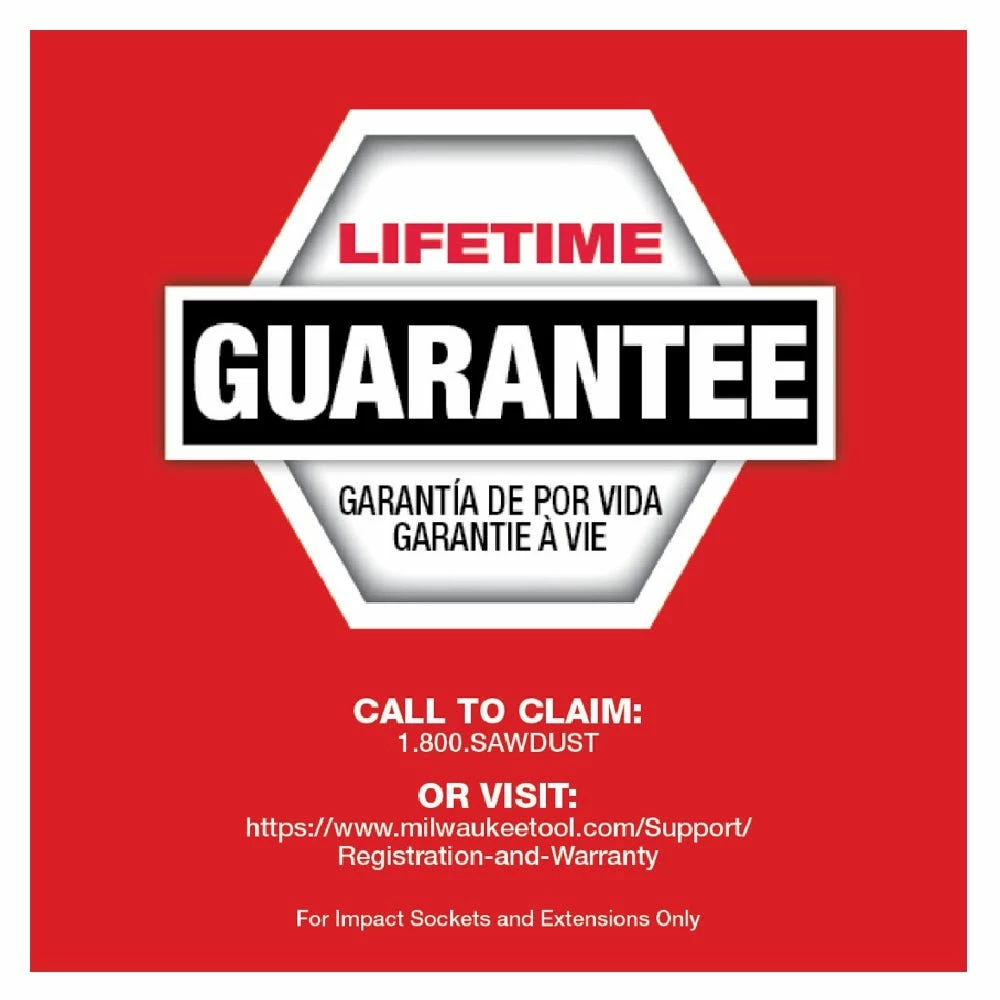 LIFETIME
GUARANTEE
GARANTÍA DE POR VIDA
GARANTIE À VIE

CALL TO CLAIM:
1.800.SAWDUST

OR VISIT:
https://www.milwaukeetool.com/Support/Registration-and-Warranty

For Impact Sockets and Extensions Only